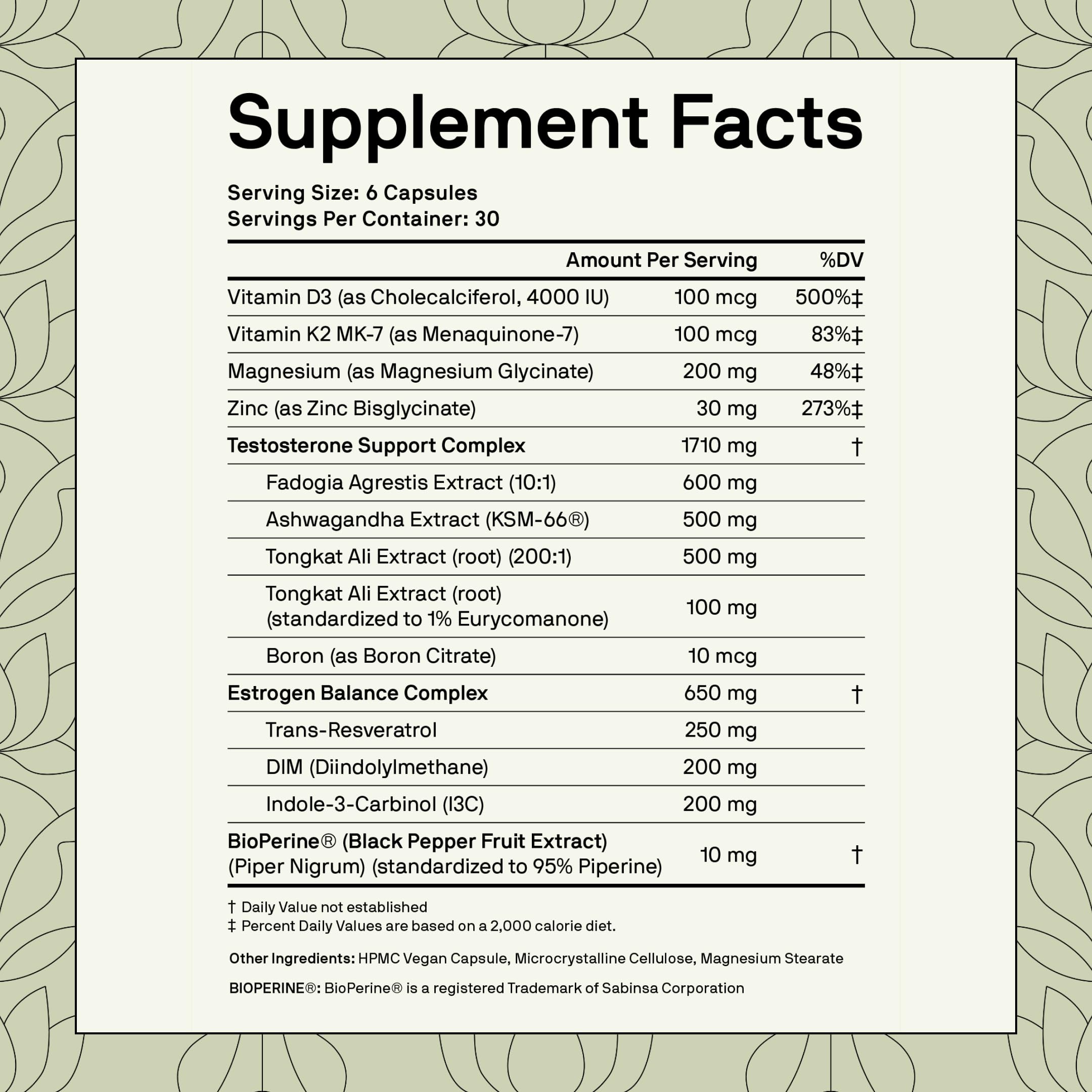 Supplement Facts

Serving Size: 6 Capsules
Servings Per Container: 30

| | Amount Per Serving | %DV |
|---|---|---|
| Vitamin D3 (as Cholecalciferol, 4000 IU) | 100 mcg | 500%‡ |
| Vitamin K2 MK-7 (as Menaquinone-7) | 100 mcg | 83%‡ |
| Magnesium (as Magnesium Glycinate) | 200 mg | 48%‡ |
| Zinc (as Zinc Bisglycinate) | 30 mg | 273%‡ |
| Testosterone Support Complex | 1710 mg | † |
| Fadogia Agrestis Extract (10:1) | 600 mg | |
| Ashwagandha Extract (KSM-66®) | 500 mg | |
| Tongkat Ali Extract (root) (200:1) | 500 mg | |
| Tongkat Ali Extract (root) (standardized to 1% Eurycomanone) | 100 mg | |
| Boron (as Boron Citrate) | 10 mcg | |
| Estrogen Balance Complex | 650 mg | † |
| Trans-Resveratrol | 250 mg | |
| DIM (Diindolylmethane) | 200 mg | |
| Indole-3-Carbinol (I3C) | 200 mg | |
| BioPerine® (Black Pepper Fruit Extract) (Piper Nigrum) (standardized to 95% Piperine) | 10 mg | † |

† Daily Value not established
‡ Percent Daily Values are based on a 2,000 calorie diet.

Other Ingredients: HPMC Vegan Capsule, Microcrystalline Cellulose, Magnesium Stearate

BIOPERINE®: BioPerine® is a registered Trademark of Sabinsa Corporation